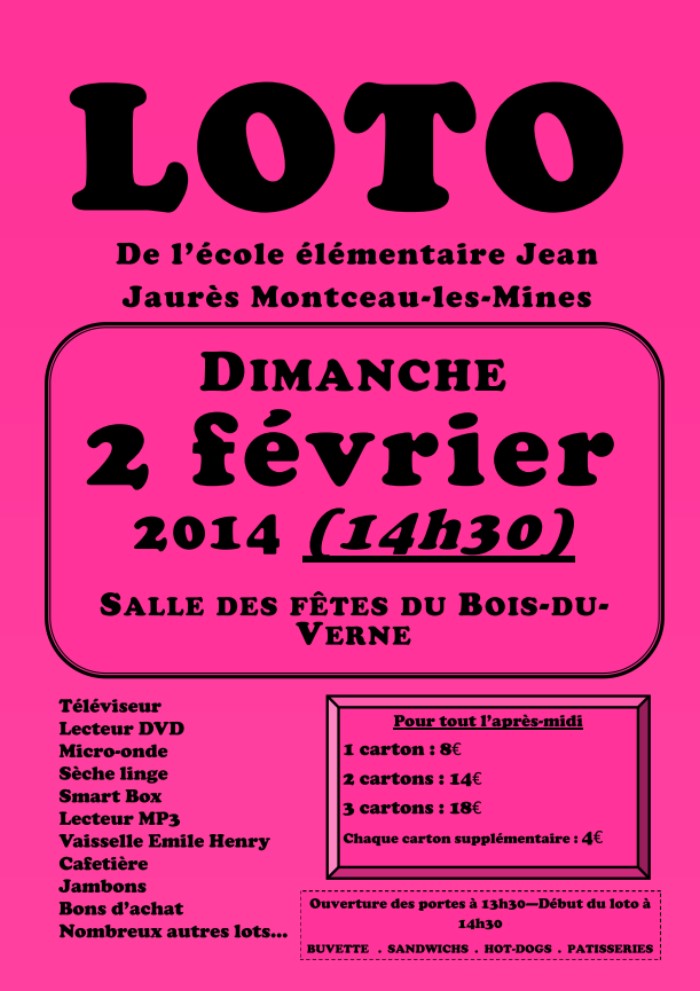 LOTO

De l'école élémentaire Jean Jaurès Montceau-les-Mines

DIMANCHE

2 février

2014 (14h30)

SALLE DES FÊTES DU BOIS-DU-VERNE

Téléviseur
Lecteur DVD
Micro-onde
Sèche linge
Smart Box
Lecteur MP3
Vaisselle Emile Henry
Cafetière
Jambons
Bons d'achat
Nombreux autres lots...

Pour tout l'après-midi

1 carton : 8€

2 cartons : 14€

3 cartons : 18€

Chaque carton supplémentaire : 4€

Ouverture des portes à 13h30—Début du loto à 14h30

BUVETTE . SANDWICHS . HOT-DOGS . PATISSERIES